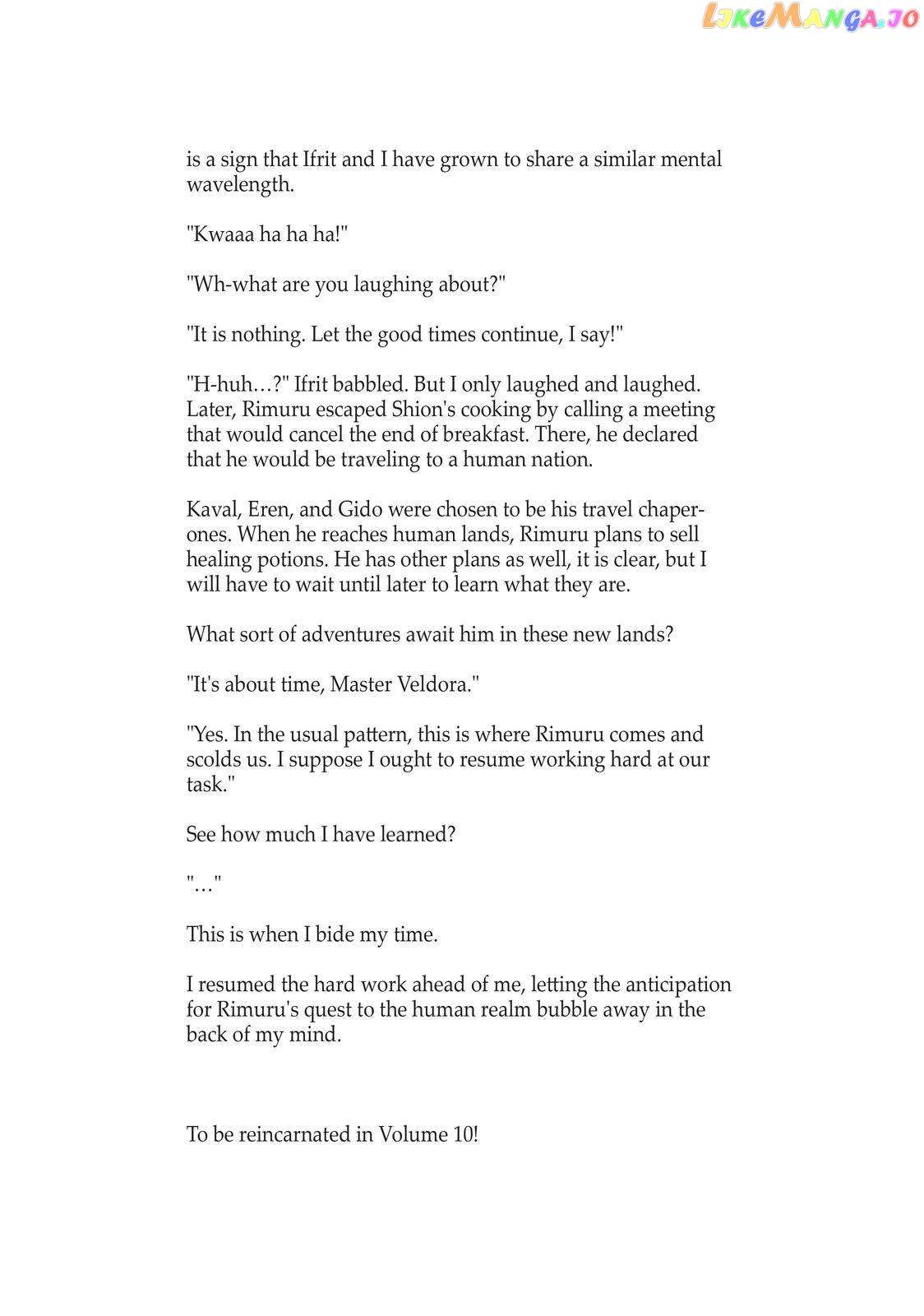 LikeManga.io

is a sign that Ifrit and I have grown to share a similar mental wavelength.

"Kwaaa ha ha ha!"

"Wh-what are you laughing about?"

"It is nothing. Let the good times continue, I say!"

"H-huh…?" Ifrit babbled. But I only laughed and laughed. Later, Rimuru escaped Shion's cooking by calling a meeting that would cancel the end of breakfast. There, he declared that he would be traveling to a human nation.

Kaval, Eren, and Gido were chosen to be his travel chaperones. When he reaches human lands, Rimuru plans to sell healing potions. He has other plans as well, it is clear, but I will have to wait until later to learn what they are.

What sort of adventures await him in these new lands?

"It's about time, Master Veldora."

"Yes. In the usual pattern, this is where Rimuru comes and scolds us. I suppose I ought to resume working hard at our task."

See how much I have learned?

"…"

This is when I bide my time.

I resumed the hard work ahead of me, letting the anticipation for Rimuru's quest to the human realm bubble away in the back of my mind.

To be reincarnated in Volume 10!